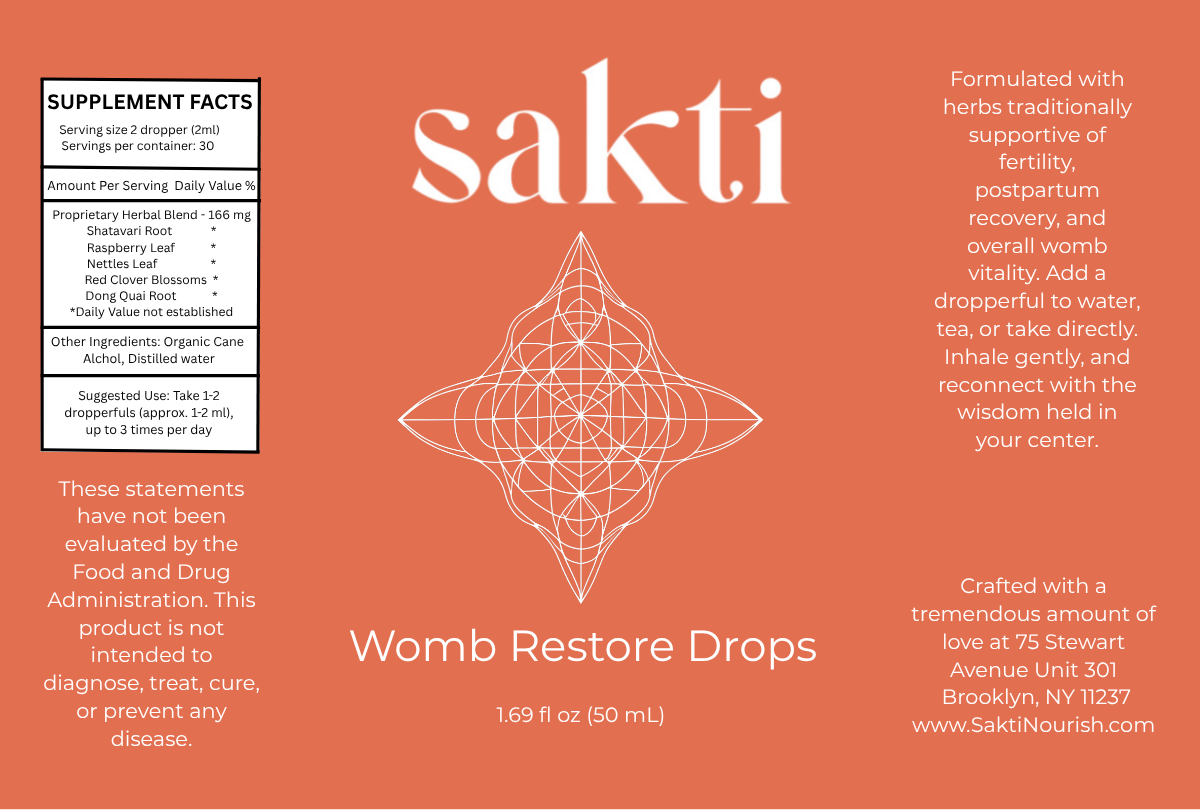 SUPPLEMENT FACTS

Serving size 2 dropper (2ml)
Servings per container: 30

Amount Per Serving Daily Value %

Proprietary Herbal Blend - 166 mg
Shatavari Root *
Raspberry Leaf *
Nettles Leaf *
Red Clover Blossoms *
Dong Quai Root *
*Daily Value not established

Other Ingredients: Organic Cane Alchol, Distilled water

Suggested Use: Take 1-2 dropperfuls (approx. 1-2 ml), up to 3 times per day

These statements have not been evaluated by the Food and Drug Administration. This product is not intended to diagnose, treat, cure, or prevent any disease.

sakti

Womb Restore Drops

1.69 fl oz (50 mL)

Formulated with herbs traditionally supportive of fertility, postpartum recovery, and overall womb vitality. Add a dropperful to water, tea, or take directly. Inhale gently, and reconnect with the wisdom held in your center.

Crafted with a tremendous amount of love at 75 Stewart Avenue Unit 301 Brooklyn, NY 11237 www.SaktiNourish.com